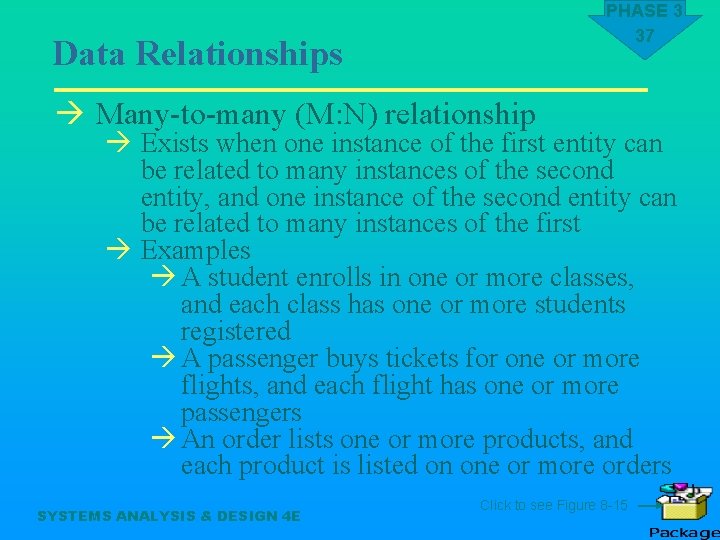 PHASE 3
37

Data Relationships

→ Many-to-many (M:N) relationship
→ Exists when one instance of the first entity can be related to many instances of the second entity, and one instance of the second entity can be related to many instances of the first
→ Examples
→ A student enrolls in one or more classes, and each class has one or more students registered
→ A passenger buys tickets for one or more flights, and each flight has one or more passengers
→ An order lists one or more products, and each product is listed on one or more orders

SYSTEMS ANALYSIS & DESIGN 4E

Click to see Figure 8-15

Package